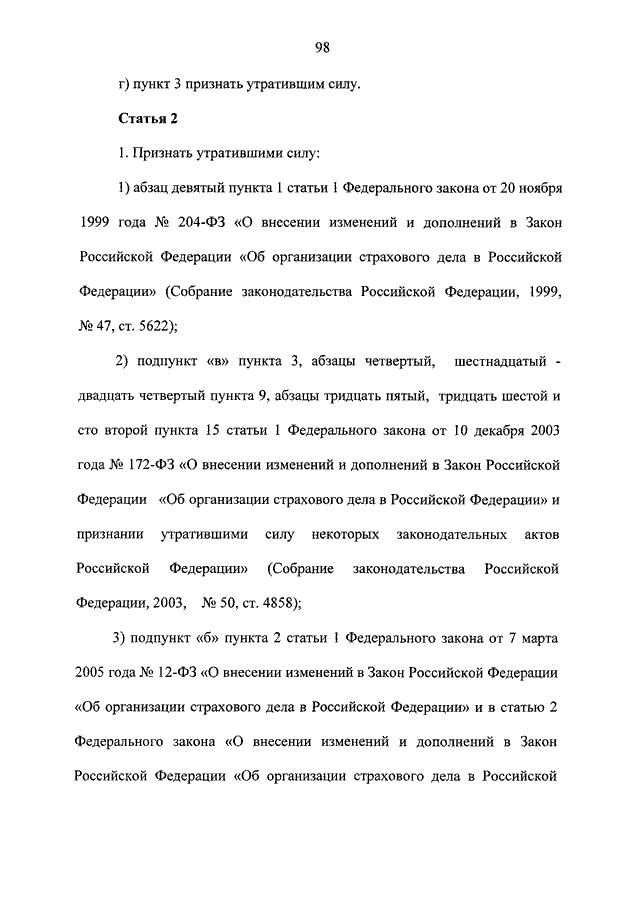 98

г) пункт 3 признать утратившим силу.

Статья 2

1. Признать утратившими силу:

1) абзац девятый пункта 1 статьи 1 Федерального закона от 20 ноября 1999 года № 204-ФЗ «О внесении изменений и дополнений в Закон Российской Федерации «Об организации страхового дела в Российской Федерации» (Собрание законодательства Российской Федерации, 1999, № 47, ст. 5622);

2) подпункт «в» пункта 3, абзацы четвертый, шестнадцатый - двадцать четвертый пункта 9, абзацы тридцать пятый, тридцать шестой и сто второй пункта 15 статьи 1 Федерального закона от 10 декабря 2003 года № 172-ФЗ «О внесении изменений и дополнений в Закон Российской Федерации «Об организации страхового дела в Российской Федерации» и признании утратившими силу некоторых законодательных актов Российской Федерации» (Собрание законодательства Российской Федерации, 2003, № 50, ст. 4858);

3) подпункт «б» пункта 2 статьи 1 Федерального закона от 7 марта 2005 года № 12-ФЗ «О внесении изменений в Закон Российской Федерации «Об организации страхового дела в Российской Федерации» и в статью 2 Федерального закона «О внесении изменений и дополнений в Закон Российской Федерации «Об организации страхового дела в Российской